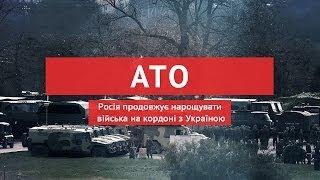 АТО

Росія продовжує нарощувати війська на кордоні з Україною